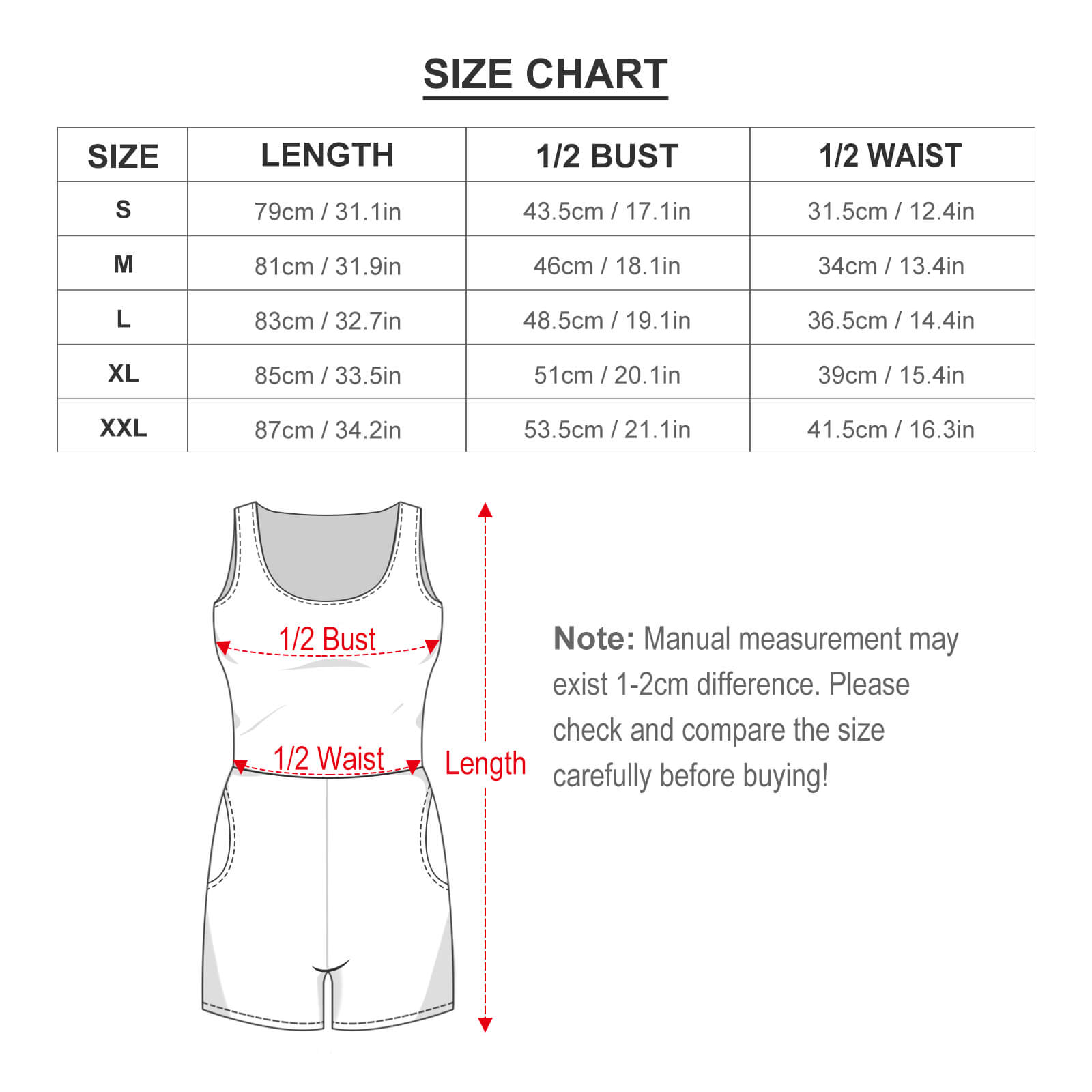 SIZE CHART

| SIZE | LENGTH | 1/2 BUST | 1/2 WAIST |
|---|---|---|---|
| S | 79cm / 31.1in | 43.5cm / 17.1in | 31.5cm / 12.4in |
| M | 81cm / 31.9in | 46cm / 18.1in | 34cm / 13.4in |
| L | 83cm / 32.7in | 48.5cm / 19.1in | 36.5cm / 14.4in |
| XL | 85cm / 33.5in | 51cm / 20.1in | 39cm / 15.4in |
| XXL | 87cm / 34.2in | 53.5cm / 21.1in | 41.5cm / 16.3in |

1/2 Bust

1/2 Waist

Length

Note: Manual measurement may exist 1-2cm difference. Please check and compare the size carefully before buying!